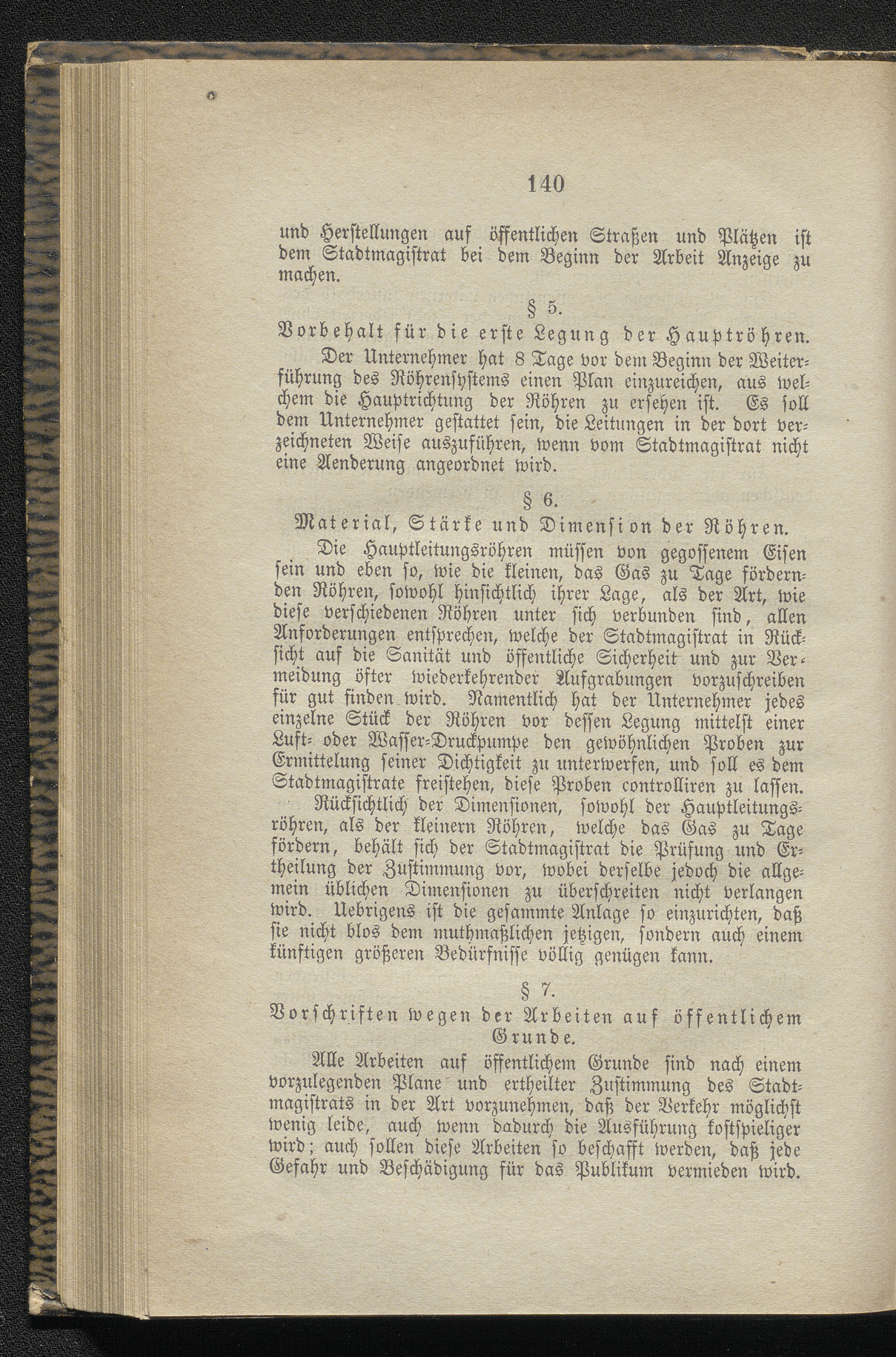 140

und Herstellungen auf öffentlichen Straßen und Plätzen ist dem Stadtmagistrat bei dem Beginn der Arbeit Anzeige zu machen.

§ 5.
Vorbehalt für die erste Legung der Hauptröhren.

Der Unternehmer hat 8 Tage vor dem Beginn der Weiterführung des Röhrensystems einen Plan einzureichen, aus welchem die Hauptrichtung der Röhren zu ersehen ist. Es soll dem Unternehmer gestattet sein, die Leitungen in der dort verzeichneten Weise auszuführen, wenn vom Stadtmagistrat nicht eine Aenderung angeordnet wird.

§ 6.
Material, Stärke und Dimension der Röhren.

Die Hauptleitungsröhren müssen von gegossenem Eisen sein und eben so, wie die kleinen, das Gas zu Tage fördernden Röhren, sowohl hinsichtlich ihrer Lage, als der Art, wie diese verschiedenen Röhren unter sich verbunden sind, allen Anforderungen entsprechen, welche der Stadtmagistrat in Rücksicht auf die Sanität und öffentliche Sicherheit und zur Vermeidung öfter wiederkehrender Aufgrabungen vorzuschreiben für gut finden wird. Namentlich hat der Unternehmer jedes einzelne Stück der Röhren vor dessen Legung mittelst einer Luft- oder Wasser-Druckpumpe den gewöhnlichen Proben zur Ermittelung seiner Dichtigkeit zu unterwerfen, und soll es dem Stadtmagistrate freistehen, diese Proben controlliren zu lassen.

Rücksichtlich der Dimensionen, sowohl der Hauptleitungsröhren, als der kleinern Röhren, welche das Gas zu Tage fördern, behält sich der Stadtmagistrat die Prüfung und Ertheilung der Zustimmung vor, wobei derselbe jedoch die allgemein üblichen Dimensionen zu überschreiten nicht verlangen wird. Uebrigens ist die gesammte Anlage so einzurichten, daß sie nicht blos dem muthmaßlichen jetzigen, sondern auch einem künftigen größeren Bedürfnisse völlig genügen kann.

§ 7.
Vorschriften wegen der Arbeiten auf öffentlichem Grunde.

Alle Arbeiten auf öffentlichem Grunde sind nach einem vorzulegenden Plane und ertheilter Zustimmung des Stadtmagistrats in der Art vorzunehmen, daß der Verkehr möglichst wenig leide, auch wenn dadurch die Ausführung kostspieliger wird; auch sollen diese Arbeiten so beschafft werden, daß jede Gefahr und Beschädigung für das Publikum vermieden wird.